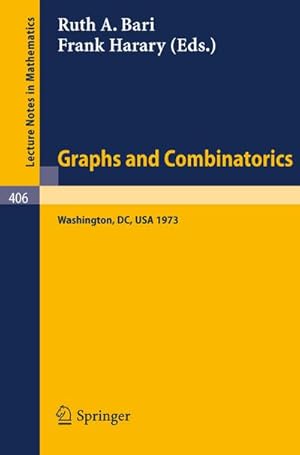 Lecture Notes in Mathematics

Ruth A. Bari
Frank Harary (Eds.)

Graphs and Combinatorics

406

Washington, DC, USA 1973

Springer